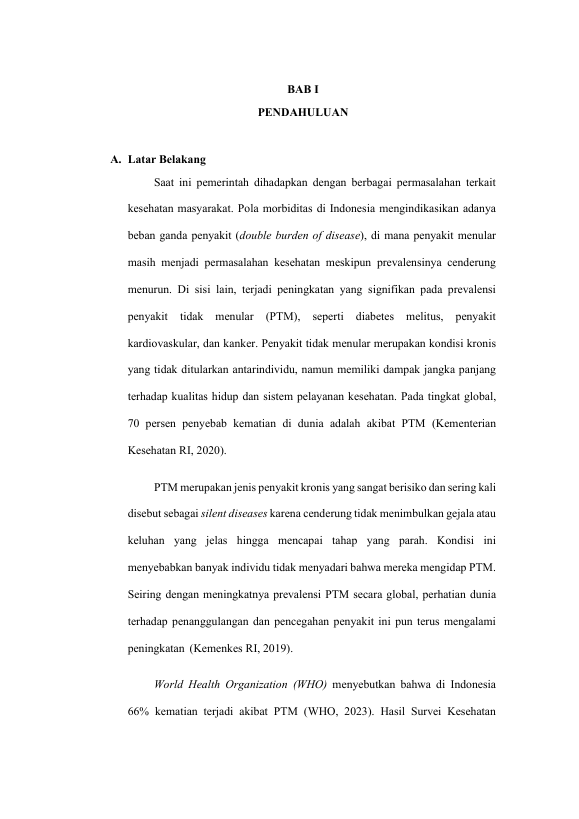 BAB I

PENDAHULUAN

A. Latar Belakang

Saat ini pemerintah dihadapkan dengan berbagai permasalahan terkait kesehatan masyarakat. Pola morbiditas di Indonesia mengindikasikan adanya beban ganda penyakit (double burden of disease), di mana penyakit menular masih menjadi permasalahan kesehatan meskipun prevalensinya cenderung menurun. Di sisi lain, terjadi peningkatan yang signifikan pada prevalensi penyakit tidak menular (PTM), seperti diabetes melitus, penyakit kardiovaskular, dan kanker. Penyakit tidak menular merupakan kondisi kronis yang tidak ditularkan antarindividu, namun memiliki dampak jangka panjang terhadap kualitas hidup dan sistem pelayanan kesehatan. Pada tingkat global, 70 persen penyebab kematian di dunia adalah akibat PTM (Kementerian Kesehatan RI, 2020).

PTM merupakan jenis penyakit kronis yang sangat berisiko dan sering kali disebut sebagai silent diseases karena cenderung tidak menimbulkan gejala atau keluhan yang jelas hingga mencapai tahap yang parah. Kondisi ini menyebabkan banyak individu tidak menyadari bahwa mereka mengidap PTM. Seiring dengan meningkatnya prevalensi PTM secara global, perhatian dunia terhadap penanggulangan dan pencegahan penyakit ini pun terus mengalami peningkatan (Kemenkes RI, 2019).

World Health Organization (WHO) menyebutkan bahwa di Indonesia 66% kematian terjadi akibat PTM (WHO, 2023). Hasil Survei Kesehatan